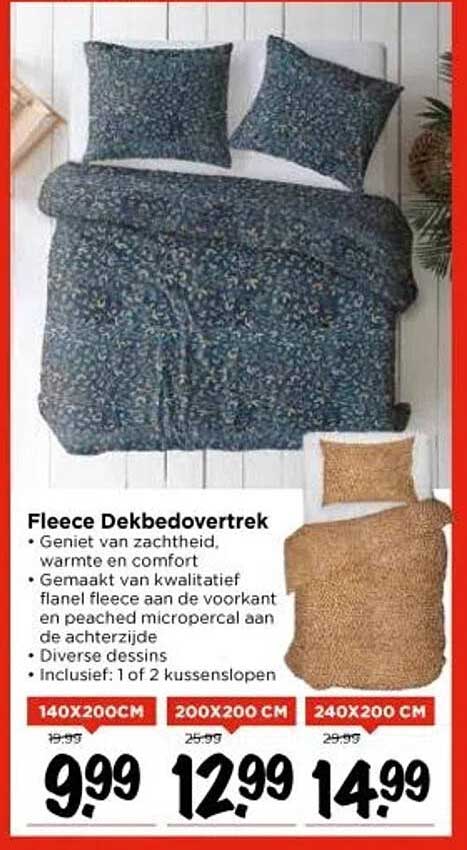 Fleece Dekbedovertrek
• Geniet van zachtheid, warmte en comfort
• Gemaakt van kwalitatief flanel fleece aan de voorkant en peached micropercal aan de achterzijde
• Diverse dessins
• Inclusief: 1 of 2 kussenslopen

140X200CM
19.99
9.99

200X200 CM
25.99
12.99

240X200 CM
29.99
14.99